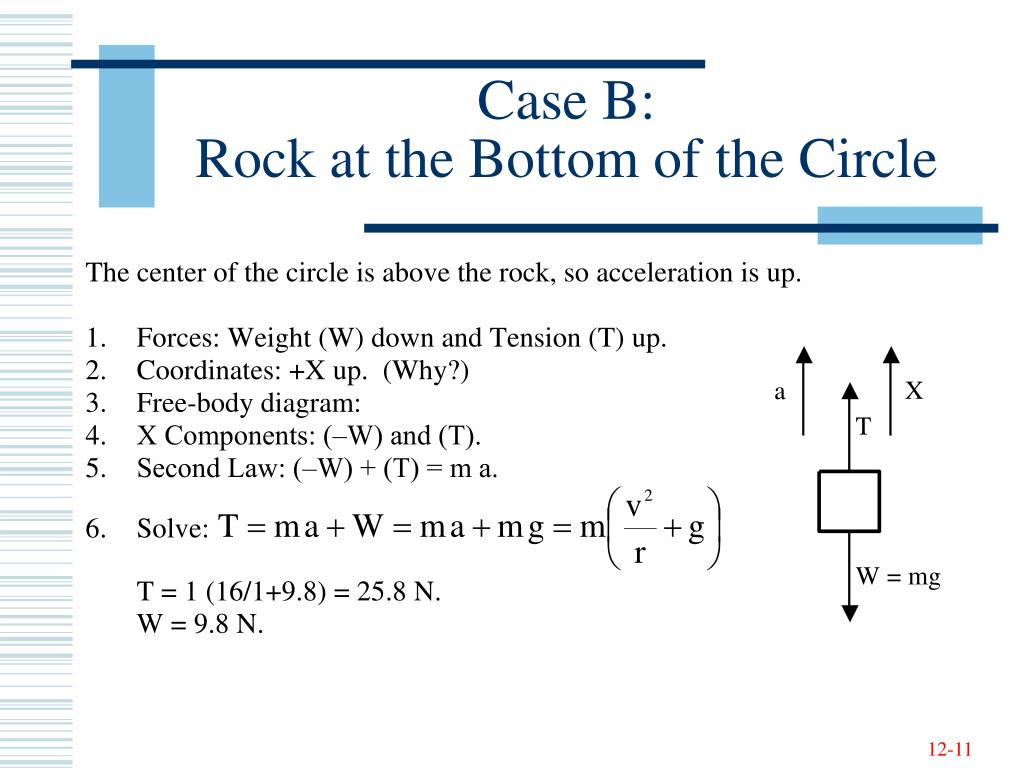 Case B:
Rock at the Bottom of the Circle

The center of the circle is above the rock, so acceleration is up.

1. Forces: Weight (W) down and Tension (T) up.
2. Coordinates: +X up. (Why?)
3. Free-body diagram:
4. X Components: (–W) and (T).
5. Second Law: (–W) + (T) = m a.
6. Solve: $T = ma + W = ma + mg = m\left(\frac{v^2}{r} + g\right)$

T = 1 (16/1+9.8) = 25.8 N.
W = 9.8 N.

a
X
T
W = mg

12-11